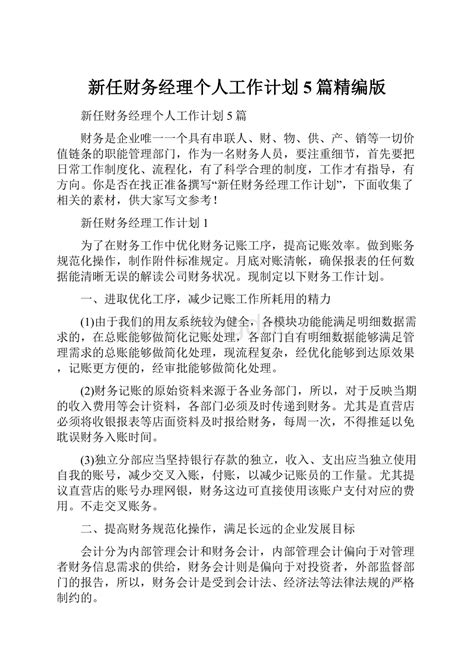 新任财务经理个人工作计划5篇精编版

新任财务经理个人工作计划5篇

财务是企业唯一一个具有串联人、财、物、供、产、销等一切价值链条的职能管理部门，作为一名财务人员，要注重细节，首先要把日常工作制度化、流程化，有了科学合理的制度，工作才有指导，有方向。你是否在找正准备撰写“新任财务经理工作计划”，下面收集了相关的素材，供大家写文参考！

新任财务经理工作计划1

为了在财务工作中优化财务记账工序，提高记账效率。做到账务规范化操作，制作附件标准规定。月底对账清帐，确保报表的任何数据能清晰无误的解读公司财务状况。现制定以下财务工作计划。

一、进取优化工序，减少记账工作所耗用的精力

(1)由于我们的用友系统较为健全，各模块功能能满足明细数据需求的，在总账能够做简化记账处理，各部门自有明细数据能够满足管理需求的总账能够做简化处理，现流程复杂，经优化能够到达原效果，记账更方便的，经审批能够做简化处理。

(2)财务记账的原始资料来源于各业务部门，所以，对于反映当期的收入费用等会计资料，各部门必须及时传递到财务。尤其是直营店必须将收银报表等店面资料及时报给财务，每周一次，不得推延以免耽误财务入账时间。

(3)独立分部应当坚持银行存款的独立，收入、支出应当独立使用自我的账号，减少交叉入账，付账，以减少记账员的工作量。尤其提议直营店的账号办理网银，财务这边可直接使用该账户支付对应的费用。不走交叉账务。

二、提高财务规范化操作，满足长远的企业发展目标

会计分为内部管理会计和财务会计，内部管理会计偏向于对管理者财务信息需求的供给，财务会计则是偏向于对投资者，外部监督部门的报告，所以，财务会计是受到会计法、经济法等法律法规的严格制约的。